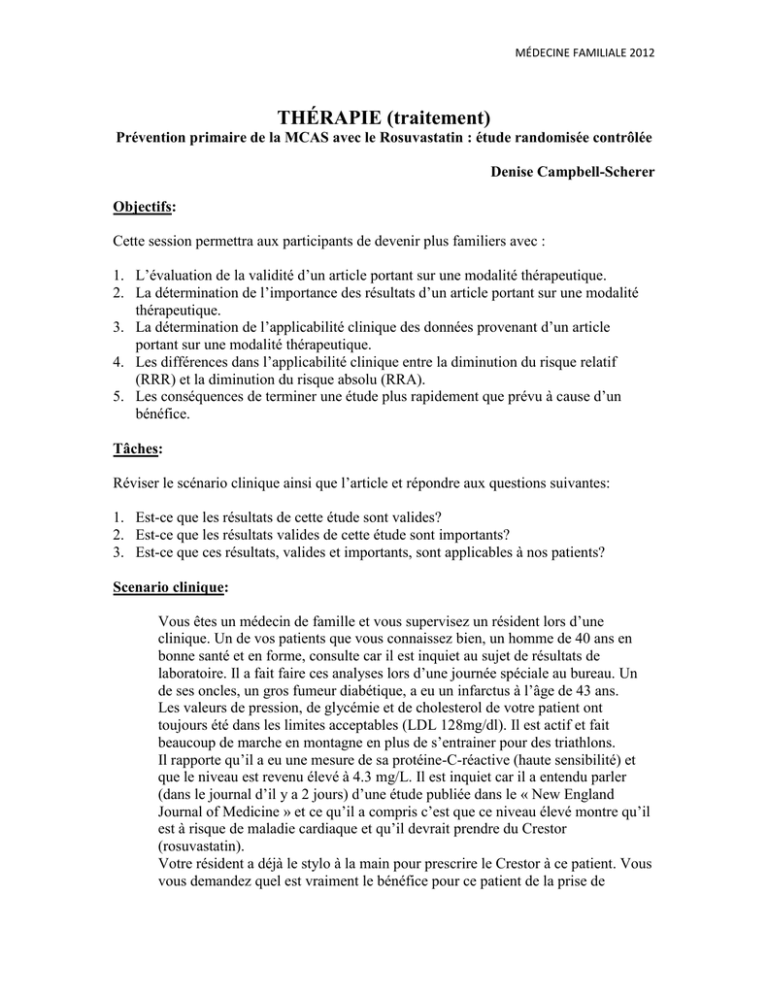 MÉDECINE FAMILIALE 2012

THÉRAPIE (traitement)

Prévention primaire de la MCAS avec le Rosuvastatin : étude randomisée contrôlée

Denise Campbell-Scherer

Objectifs:

Cette session permettra aux participants de devenir plus familiers avec :

1. L'évaluation de la validité d'un article portant sur une modalité thérapeutique.
2. La détermination de l'importance des résultats d'un article portant sur une modalité thérapeutique.
3. La détermination de l'applicabilité clinique des données provenant d'un article portant sur une modalité thérapeutique.
4. Les différences dans l'applicabilité clinique entre la diminution du risque relatif (RRR) et la diminution du risque absolu (RRA).
5. Les conséquences de terminer une étude plus rapidement que prévu à cause d'un bénéfice.

Tâches:

Réviser le scénario clinique ainsi que l'article et répondre aux questions suivantes:

1. Est-ce que les résultats de cette étude sont valides?
2. Est-ce que les résultats valides de cette étude sont importants?
3. Est-ce que ces résultats, valides et importants, sont applicables à nos patients?

Scenario clinique:

Vous êtes un médecin de famille et vous supervisez un résident lors d'une clinique. Un de vos patients que vous connaissez bien, un homme de 40 ans en bonne santé et en forme, consulte car il est inquiet au sujet de résultats de laboratoire. Il a fait faire ces analyses lors d'une journée spéciale au bureau. Un de ses oncles, un gros fumeur diabétique, a eu un infarctus à l'âge de 43 ans. Les valeurs de pression, de glycémie et de cholesterol de votre patient ont toujours été dans les limites acceptables (LDL 128mg/dl). Il est actif et fait beaucoup de marche en montagne en plus de s'entrainer pour des triathlons.
Il rapporte qu'il a eu une mesure de sa protéine-C-réactive (haute sensibilité) et que le niveau est revenu élevé à 4.3 mg/L. Il est inquiet car il a entendu parler (dans le journal d'il y a 2 jours) d'une étude publiée dans le « New England Journal of Medicine » et ce qu'il a compris c'est que ce niveau élevé montre qu'il est à risque de maladie cardiaque et qu'il devrait prendre du Crestor (rosuvastatin).
Votre résident a déjà le stylo à la main pour prescrire le Crestor à ce patient. Vous vous demandez quel est vraiment le bénéfice pour ce patient de la prise de